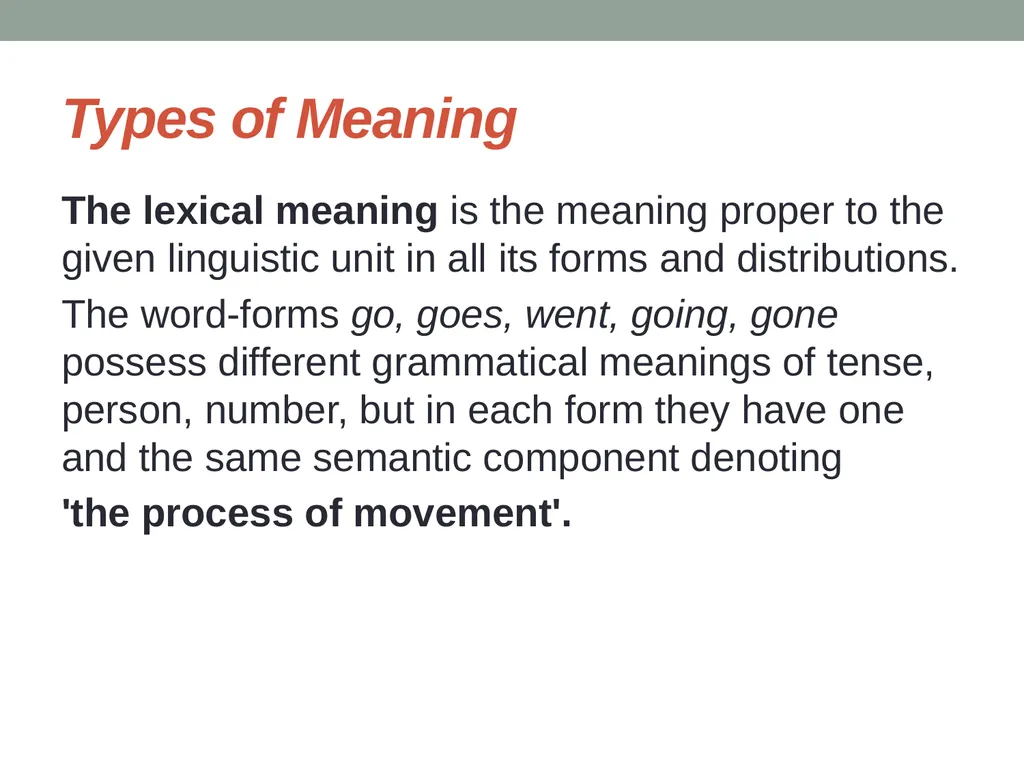 Types of Meaning

The lexical meaning is the meaning proper to the given linguistic unit in all its forms and distributions.

The word-forms go, goes, went, going, gone possess different grammatical meanings of tense, person, number, but in each form they have one and the same semantic component denoting

'the process of movement'.